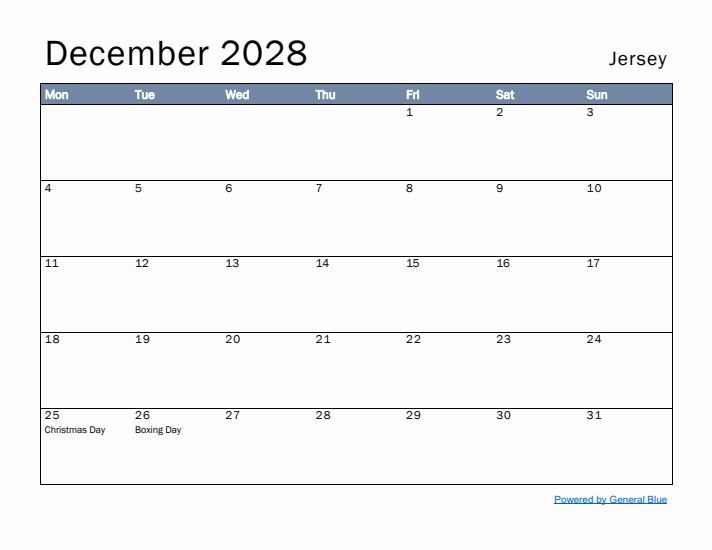 December 2028

Jersey

| Mon | Tue | Wed | Thu | Fri | Sat | Sun |
|---|---|---|---|---|---|---|
| | | | | 1 | 2 | 3 |
| 4 | 5 | 6 | 7 | 8 | 9 | 10 |
| 11 | 12 | 13 | 14 | 15 | 16 | 17 |
| 18 | 19 | 20 | 21 | 22 | 23 | 24 |
| 25 Christmas Day | 26 Boxing Day | 27 | 28 | 29 | 30 | 31 |

Powered by General Blue